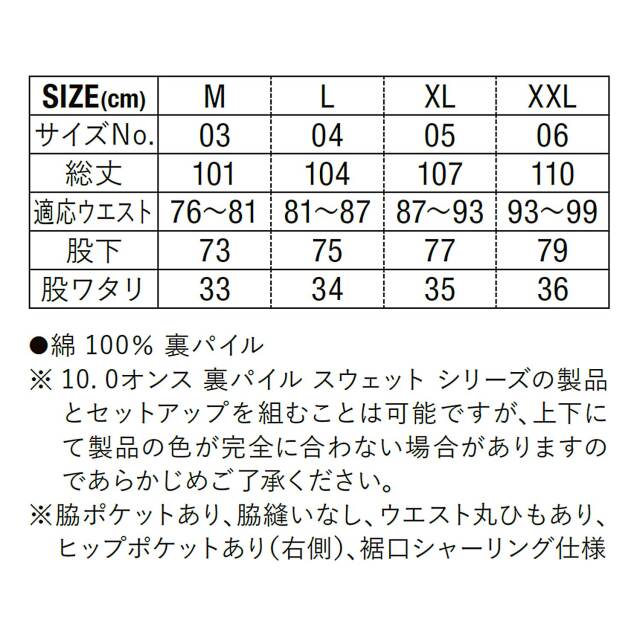 | SIZE(cm) | M | L | XL | XXL |
|---|---|---|---|---|
| サイズNo. | 03 | 04 | 05 | 06 |
| 総丈 | 101 | 104 | 107 | 110 |
| 適応ウエスト | 76～81 | 81～87 | 87～93 | 93～99 |
| 股下 | 73 | 75 | 77 | 79 |
| 股ワタリ | 33 | 34 | 35 | 36 |

●綿 100% 裏パイル
※ 10.0オンス 裏パイル スウェット シリーズの製品とセットアップを組むことは可能ですが、上下にて製品の色が完全に合わない場合がありますのであらかじめご了承ください。
※脇ポケットあり、脇縫いなし、ウエスト丸ひもあり、ヒップポケットあり(右側)、裾口シャーリング仕様